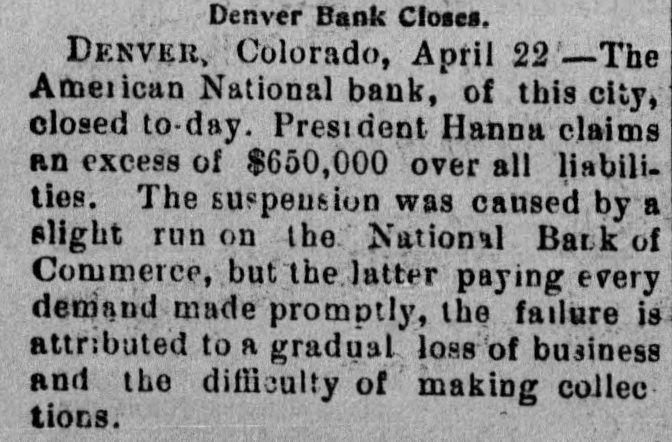 Denver Bank Closes.

DENVER, Colorado, April 22 —The American National bank, of this city, closed to-day. President Hanna claims an excess of $650,000 over all liabilities. The suspension was caused by a slight run on the National Bank of Commerce, but the latter paying every demand made promptly, the failure is attributed to a gradual loss of business and the difficulty of making collections.